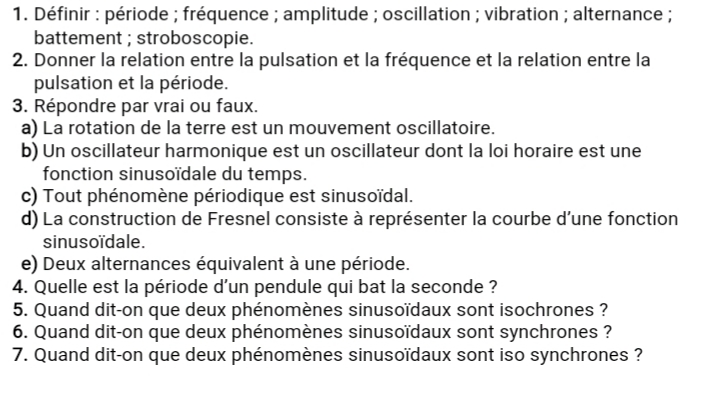 1. Définir : période ; fréquence ; amplitude ; oscillation ; vibration ; alternance ; battement ; stroboscopie.
2. Donner la relation entre la pulsation et la fréquence et la relation entre la pulsation et la période.
3. Répondre par vrai ou faux.
a) La rotation de la terre est un mouvement oscillatoire.
b) Un oscillateur harmonique est un oscillateur dont la loi horaire est une fonction sinusoïdale du temps.
c) Tout phénomène périodique est sinusoïdal.
d) La construction de Fresnel consiste à représenter la courbe d'une fonction sinusoïdale.
e) Deux alternances équivalent à une période.
4. Quelle est la période d'un pendule qui bat la seconde ?
5. Quand dit-on que deux phénomènes sinusoïdaux sont isochrones ?
6. Quand dit-on que deux phénomènes sinusoïdaux sont synchrones ?
7. Quand dit-on que deux phénomènes sinusoïdaux sont iso synchrones ?